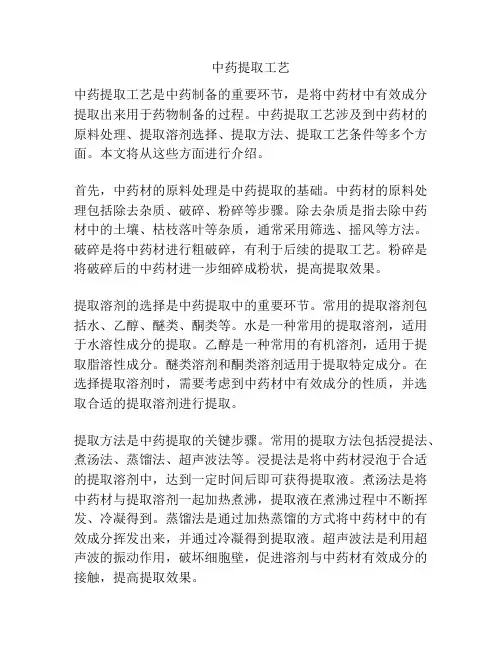 中药提取工艺

中药提取工艺是中药制备的重要环节，是将中药材中有效成分提取出来用于药物制备的过程。中药提取工艺涉及到中药材的原料处理、提取溶剂选择、提取方法、提取工艺条件等多个方面。本文将从这些方面进行介绍。

首先，中药材的原料处理是中药提取的基础。中药材的原料处理包括除去杂质、破碎、粉碎等步骤。除去杂质是指去除中药材中的土壤、枯枝落叶等杂质，通常采用筛选、摇风等方法。破碎是将中药材进行粗破碎，有利于后续的提取工艺。粉碎是将破碎后的中药材进一步细碎成粉状，提高提取效果。

提取溶剂的选择是中药提取中的重要环节。常用的提取溶剂包括水、乙醇、醚类、酮类等。水是一种常用的提取溶剂，适用于水溶性成分的提取。乙醇是一种常用的有机溶剂，适用于提取脂溶性成分。醚类溶剂和酮类溶剂适用于提取特定成分。在选择提取溶剂时，需要考虑到中药材中有效成分的性质，并选取合适的提取溶剂进行提取。

提取方法是中药提取的关键步骤。常用的提取方法包括浸提法、煮汤法、蒸馏法、超声波法等。浸提法是将中药材浸泡于合适的提取溶剂中，达到一定时间后即可获得提取液。煮汤法是将中药材与提取溶剂一起加热煮沸，提取液在煮沸过程中不断挥发、冷凝得到。蒸馏法是通过加热蒸馏的方式将中药材中的有效成分挥发出来，并通过冷凝得到提取液。超声波法是利用超声波的振动作用，破坏细胞壁，促进溶剂与中药材有效成分的接触，提高提取效果。